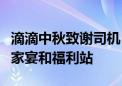 滴滴中秋致谢司机家宴和福利站